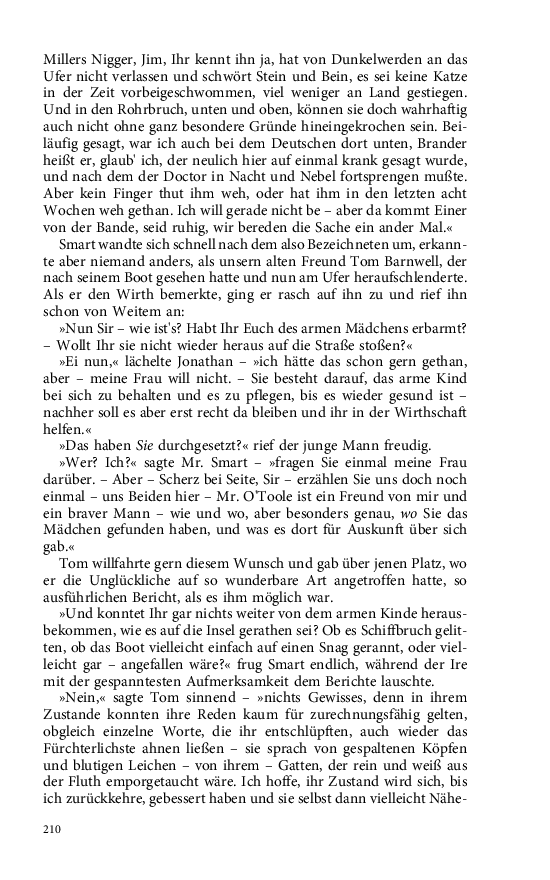 Millers Nigger, Jim, Ihr kennt ihn ja, hat von Dunkelwerden an das Ufer nicht verlassen und schwört Stein und Bein, es sei keine Katze in der Zeit vorbeigeschwommen, viel weniger an Land gestiegen. Und in den Rohrbruch, unten und oben, können sie doch wahrhaftig auch nicht ohne ganz besondere Gründe hineingekrochen sein. Beiläufig gesagt, war ich auch bei dem Deutschen dort unten, Brander heißt er, glaub' ich, der neulich hier auf einmal krank gesagt wurde, und nach dem der Doctor in Nacht und Nebel fortsprengen mußte. Aber kein Finger thut ihm weh, oder hat ihm in den letzten acht Wochen weh gethan. Ich will gerade nicht be – aber da kommt Einer von der Bande, seid ruhig, wir bereden die Sache ein ander Mal.«

Smart wandte sich schnell nach dem also Bezeichneten um, erkannte aber niemand anders, als unsern alten Freund Tom Barnwell, der nach seinem Boot gesehen hatte und nun am Ufer heraufschlenderte. Als er den Wirth bemerkte, ging er rasch auf ihn zu und rief ihn schon von Weitem an:

»Nun Sir – wie ist's? Habt Ihr Euch des armen Mädchens erbarmt? – Wollt Ihr sie nicht wieder heraus auf die Straße stoßen?«

»Ei nun,« lächelte Jonathan – »ich hätte das schon gern gethan, aber – meine Frau will nicht. – Sie besteht darauf, das arme Kind bei sich zu behalten und es zu pflegen, bis es wieder gesund ist – nachher soll es aber erst recht da bleiben und ihr in der Wirthschaft helfen.«

»Das haben Sie durchgesetzt?« rief der junge Mann freudig.

»Wer? Ich?« sagte Mr. Smart – »fragen Sie einmal meine Frau darüber. – Aber – Scherz bei Seite, Sir – erzählen Sie uns doch noch einmal – uns Beiden hier – Mr. O'Toole ist ein Freund von mir und ein braver Mann – wie und wo, aber besonders genau, wo Sie das Mädchen gefunden haben, und was es dort für Auskunft über sich gab.«

Tom willfahrte gern diesem Wunsch und gab über jenen Platz, wo er die Unglückliche auf so wunderbare Art angetroffen hatte, so ausführlichen Bericht, als es ihm möglich war.

»Und konntet Ihr gar nichts weiter von dem armen Kinde herausbekommen, wie es auf die Insel gerathen sei? Ob es Schiffbruch gelitten, ob das Boot vielleicht einfach auf einen Snag gerannt, oder vielleicht gar – angefallen wäre?« frug Smart endlich, während der Ire mit der gespanntesten Aufmerksamkeit dem Berichte lauschte.

»Nein,« sagte Tom sinnend – »nichts Gewisses, denn in ihrem Zustande konnten ihre Reden kaum für zurechnungsfähig gelten, obgleich einzelne Worte, die ihr entschlüpften, auch wieder das Fürchterlichste ahnen ließen – sie sprach von gespaltenen Köpfen und blutigen Leichen – von ihrem – Gatten, der rein und weiß aus der Fluth emporgetaucht wäre. Ich hoffe, ihr Zustand wird sich, bis ich zurückkehre, gebessert haben und sie selbst dann vielleicht Nähe-

210